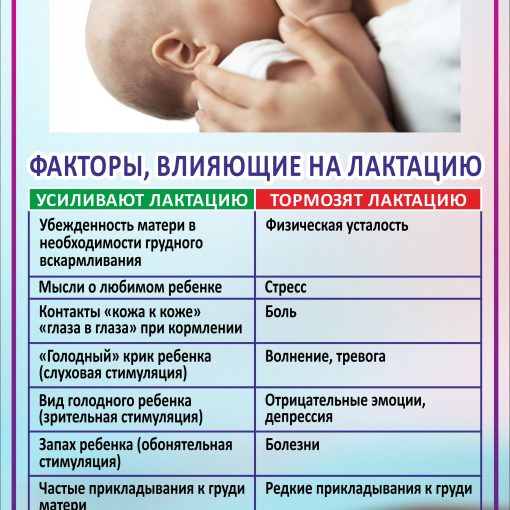 ФАКТОРЫ, ВЛИЯЮЩИЕ НА ЛАКТАЦИЮ

| УСИЛИВАЮТ ЛАКТАЦИЮ | ТОРМОЗЯТ ЛАКТАЦИЮ |
|---|---|
| Убежденность матери в необходимости грудного вскармливания | Физическая усталость |
| Мысли о любимом ребенке | Стресс |
| Контакты «кожа к коже» «глаза в глаза» при кормлении | Боль |
| «Голодный» крик ребенка (слуховая стимуляция) | Волнение, тревога |
| Вид голодного ребенка (зрительная стимуляция) | Отрицательные эмоции, депрессия |
| Запах ребенка (обонятельная стимуляция) | Болезни |
| Частые прикладывания к груди матери | Редкие прикладывания к груди |